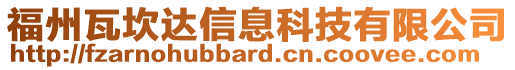 福州瓦坎达信息科技有限公司
http://fzarnohubbard.cn.coovee.com